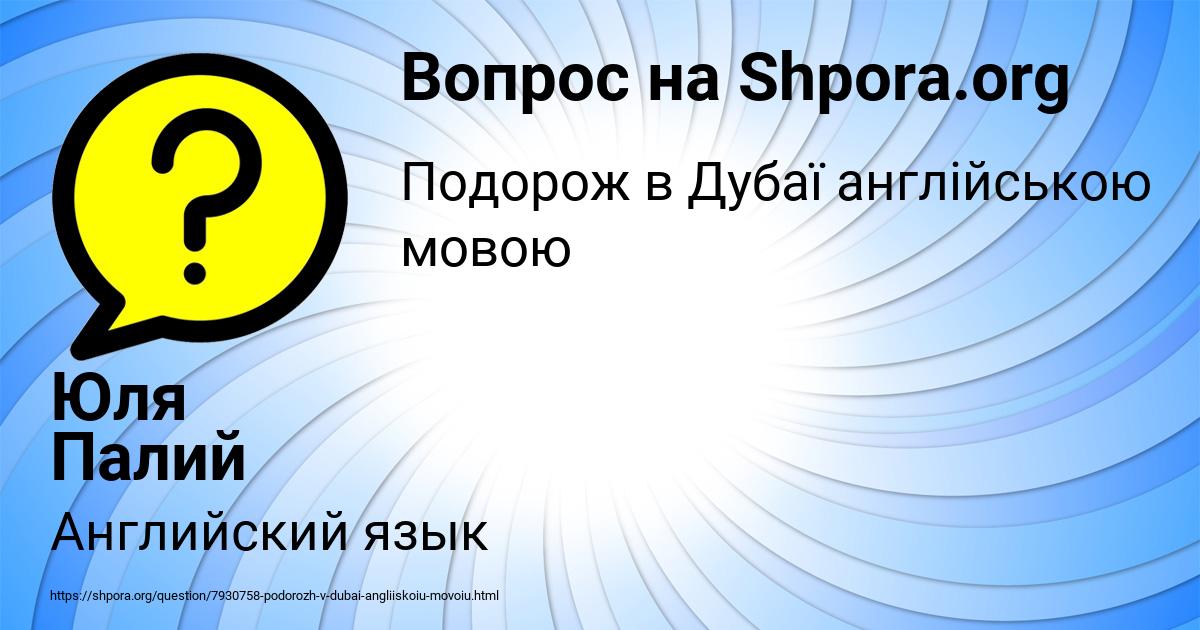 Вопрос на Shpora.org

Подорож в Дубаї англійською мовою

Юля Палий

Английский язык

https://shpora.org/question/7930758-podorozh-v-dubai-angliiskoiu-movoiu.html